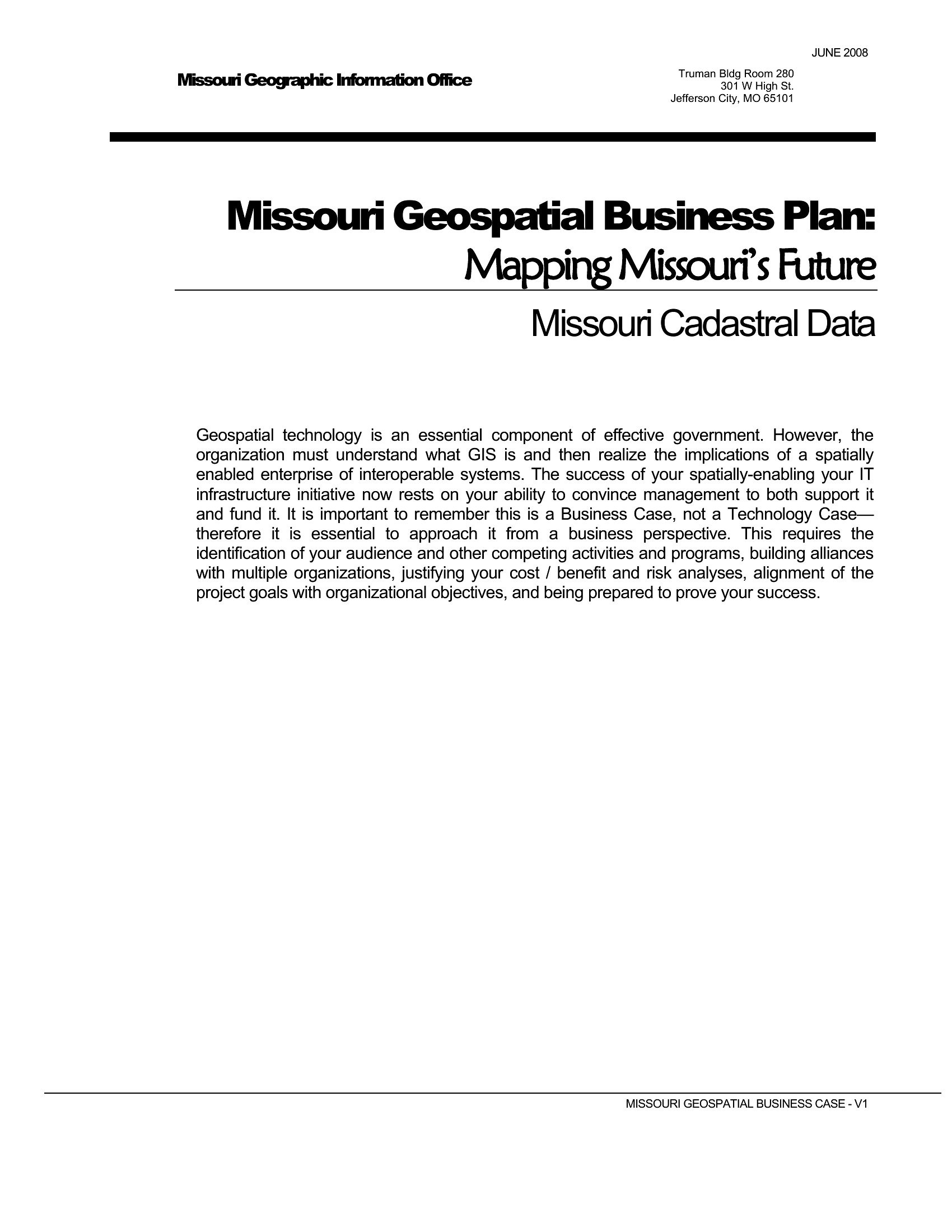 JUNE 2008

Missouri Geographic Information Office

Truman Bldg Room 280
301 W High St.
Jefferson City, MO 65101

Missouri Geospatial Business Plan:
Mapping Missouri's Future

Missouri Cadastral Data

Geospatial technology is an essential component of effective government. However, the organization must understand what GIS is and then realize the implications of a spatially enabled enterprise of interoperable systems. The success of your spatially-enabling your IT infrastructure initiative now rests on your ability to convince management to both support it and fund it. It is important to remember this is a Business Case, not a Technology Case—therefore it is essential to approach it from a business perspective. This requires the identification of your audience and other competing activities and programs, building alliances with multiple organizations, justifying your cost / benefit and risk analyses, alignment of the project goals with organizational objectives, and being prepared to prove your success.

MISSOURI GEOSPATIAL BUSINESS CASE - V1